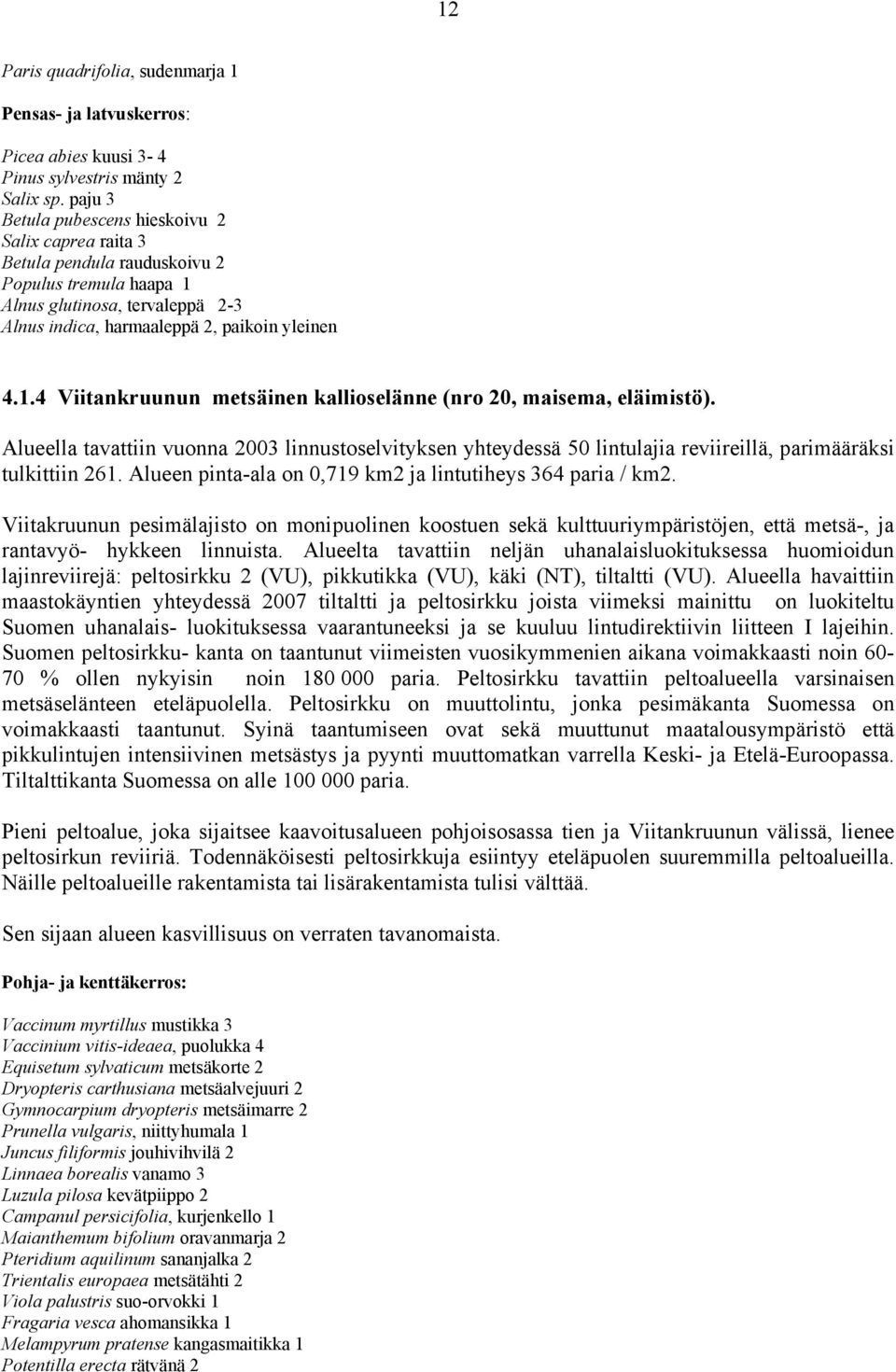 12

Paris quadrifolia, sudenmarja 1

Pensas- ja latvuskerros:

Picea abies kuusi 3- 4
Pinus sylvestris mänty 2
Salix sp. paju 3
Betula pubescens hieskoivu 2
Salix caprea raita 3
Betula pendula rauduskoivu 2
Populus tremula haapa 1
Alnus glutinosa, tervaleppä 2-3
Alnus indica, harmaaleppä 2, paikoin yleinen

4.1.4 Viitankruunun metsäinen kallioselänne (nro 20, maisema, eläimistö).

Alueella tavattiin vuonna 2003 linnustoselvityksen yhteydessä 50 lintulajia reviireillä, parimääräksi tulkittiin 261. Alueen pinta-ala on 0,719 km2 ja lintutiheys 364 paria / km2.

Viitakruunun pesimälajisto on monipuolinen koostuen sekä kulttuuriympäristöjen, että metsä-, ja rantavyö- hykkeen linnuista. Alueelta tavattiin neljän uhanalaisluokituksessa huomioidun lajinreviirejä: peltosirkku 2 (VU), pikkutikka (VU), käki (NT), tiltaltti (VU). Alueella havaittiin maastokäyntien yhteydessä 2007 tiltaltti ja peltosirkku joista viimeksi mainittu on luokiteltu Suomen uhanalais- luokituksessa vaarantuneeksi ja se kuuluu lintudirektiivin liitteen I lajeihin. Suomen peltosirkku- kanta on taantunut viimeisten vuosikymmenien aikana voimakkaasti noin 60-70 % ollen nykyisin noin 180 000 paria. Peltosirkku tavattiin peltoalueella varsinaisen metsäselänteen eteläpuolella. Peltosirkku on muuttolintu, jonka pesimäkanta Suomessa on voimakkaasti taantunut. Syinä taantumiseen ovat sekä muuttunut maatalousympäristö että pikkulintujen intensiivinen metsästys ja pyynti muuttomatkan varrella Keski- ja Etelä-Euroopassa. Tiltalttikanta Suomessa on alle 100 000 paria.

Pieni peltoalue, joka sijaitsee kaavoitusalueen pohjoisosassa tien ja Viitankruunun välissä, lienee peltosirkun reviiriä. Todennäköisesti peltosirkkuja esiintyy eteläpuolen suuremmilla peltoalueilla. Näille peltoalueille rakentamista tai lisärakentamista tulisi välttää.

Sen sijaan alueen kasvillisuus on verraten tavanomaista.

Pohja- ja kenttäkerros:

Vaccinum myrtillus mustikka 3
Vaccinium vitis-ideaea, puolukka 4
Equisetum sylvaticum metsäkorte 2
Dryopteris carthusiana metsäalvejuuri 2
Gymnocarpium dryopteris metsäimarre 2
Prunella vulgaris, niittyhumala 1
Juncus filiformis jouhivihvilä 2
Linnaea borealis vanamo 3
Luzula pilosa kevätpiippo 2
Campanul persicifolia, kurjenkello 1
Maianthemum bifolium oravanmarja 2
Pteridium aquilinum sananjalka 2
Trientalis europaea metsätähti 2
Viola palustris suo-orvokki 1
Fragaria vesca ahomansikka 1
Melampyrum pratense kangasmaitikka 1
Potentilla erecta rätvänä 2